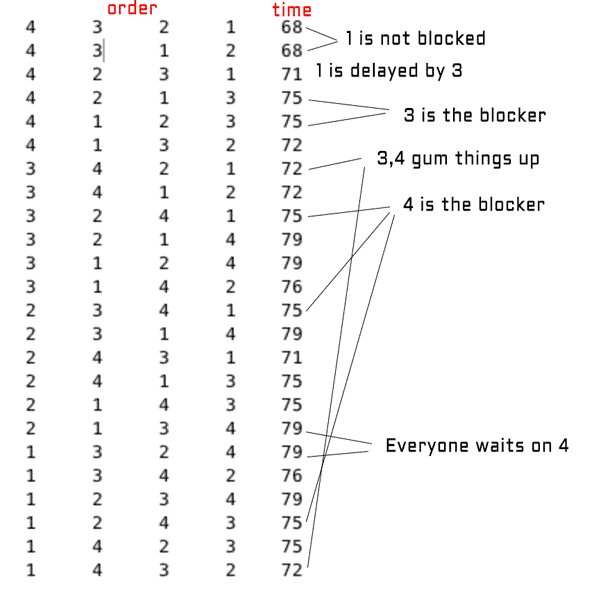 | order | | | | time |
|---|---|---|---|---|
| 4 | 3 | 2 | 1 | 68 |
| 4 | 3 | 1 | 2 | 68 |
| 4 | 2 | 3 | 1 | 71 |
| 4 | 2 | 1 | 3 | 75 |
| 4 | 1 | 2 | 3 | 75 |
| 4 | 1 | 3 | 2 | 72 |
| 3 | 4 | 2 | 1 | 72 |
| 3 | 4 | 1 | 2 | 72 |
| 3 | 2 | 4 | 1 | 75 |
| 3 | 2 | 1 | 4 | 79 |
| 3 | 1 | 2 | 4 | 79 |
| 3 | 1 | 4 | 2 | 76 |
| 2 | 3 | 4 | 1 | 75 |
| 2 | 3 | 1 | 4 | 79 |
| 2 | 4 | 3 | 1 | 71 |
| 2 | 4 | 1 | 3 | 75 |
| 2 | 1 | 4 | 3 | 75 |
| 2 | 1 | 3 | 4 | 79 |
| 1 | 3 | 2 | 4 | 79 |
| 1 | 3 | 4 | 2 | 76 |
| 1 | 2 | 3 | 4 | 79 |
| 1 | 2 | 4 | 3 | 75 |
| 1 | 4 | 2 | 3 | 75 |
| 1 | 4 | 3 | 2 | 72 |

1 is not blocked

1 is delayed by 3

3 is the blocker

3,4 gum things up

4 is the blocker

Everyone waits on 4